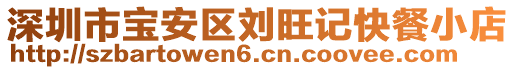 深圳市宝安区刘旺记快餐小店
http://szbartowen6.cn.coovee.com